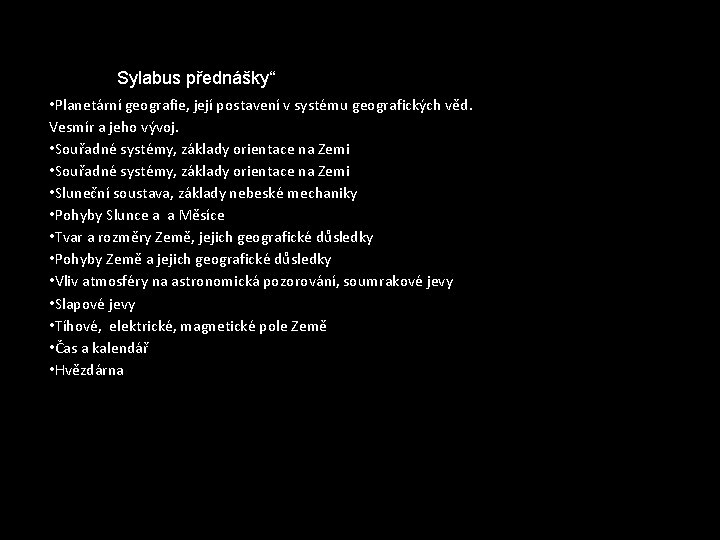 Sylabus přednášky"

• Planetární geografie, její postavení v systému geografických věd. Vesmír a jeho vývoj.
• Souřadné systémy, základy orientace na Zemi
• Souřadné systémy, základy orientace na Zemi
• Sluneční soustava, základy nebeské mechaniky
• Pohyby Slunce a a Měsíce
• Tvar a rozměry Země, jejich geografické důsledky
• Pohyby Země a jejich geografické důsledky
• Vliv atmosféry na astronomická pozorování, soumrakové jevy
• Slapové jevy
• Tíhové, elektrické, magnetické pole Země
• Čas a kalendář
• Hvězdárna